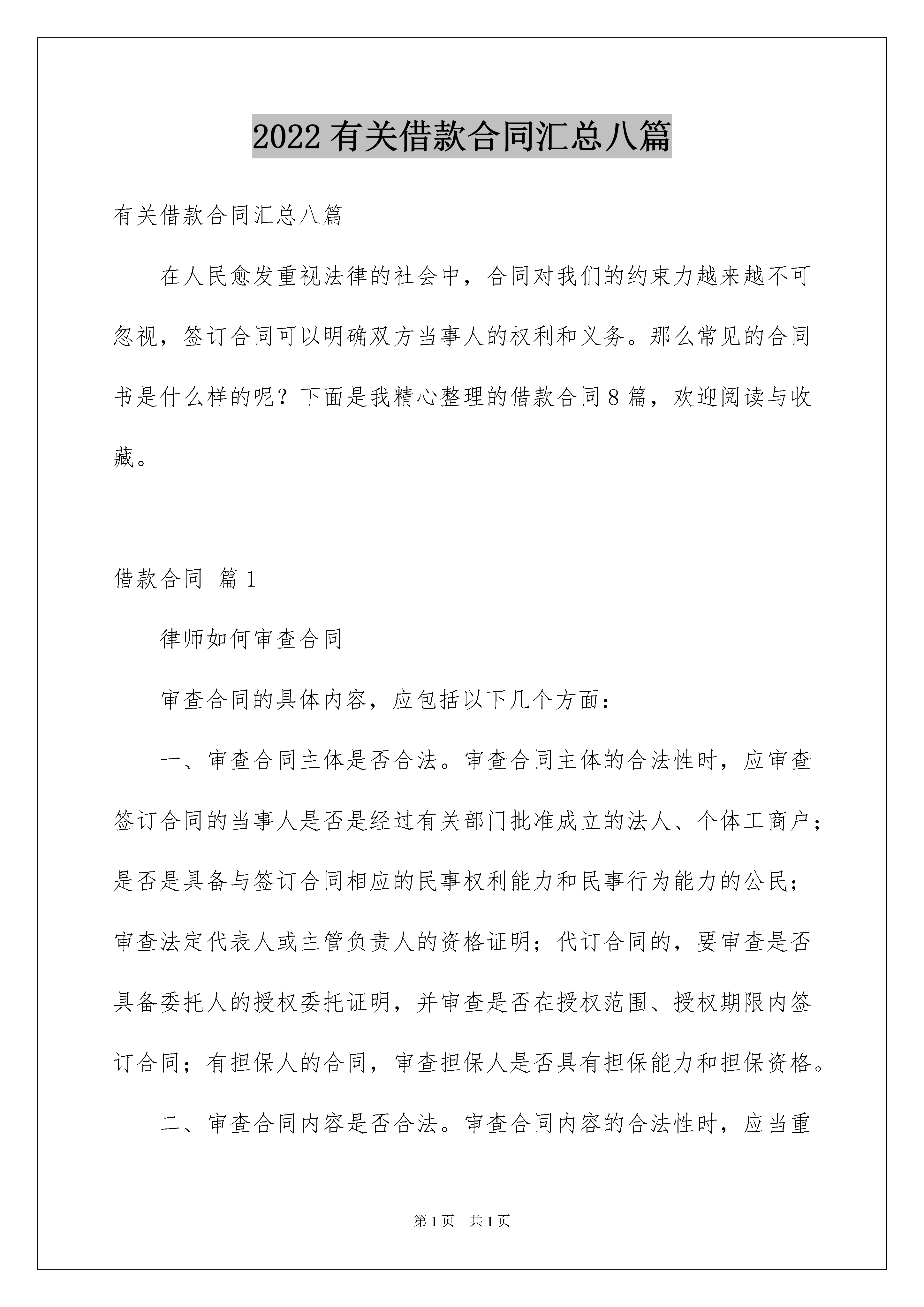 2022有关借款合同汇总八篇

有关借款合同汇总八篇

在人民愈发重视法律的社会中，合同对我们的约束力越来越不可忽视，签订合同可以明确双方当事人的权利和义务。那么常见的合同书是什么样的呢？下面是我精心整理的借款合同8篇，欢迎阅读与收藏。

借款合同 篇1

律师如何审查合同

审查合同的具体内容，应包括以下几个方面：

一、审查合同主体是否合法。审查合同主体的合法性时，应审查签订合同的当事人是否是经过有关部门批准成立的法人、个体工商户；是否是具备与签订合同相应的民事权利能力和民事行为能力的公民；审查法定代表人或主管负责人的资格证明；代订合同的，要审查是否具备委托人的授权委托证明，并审查是否在授权范围、授权期限内签订合同；有担保人的合同，审查担保人是否具有担保能力和担保资格。

二、审查合同内容是否合法。审查合同内容的合法性时，应当重

第1页 共1页